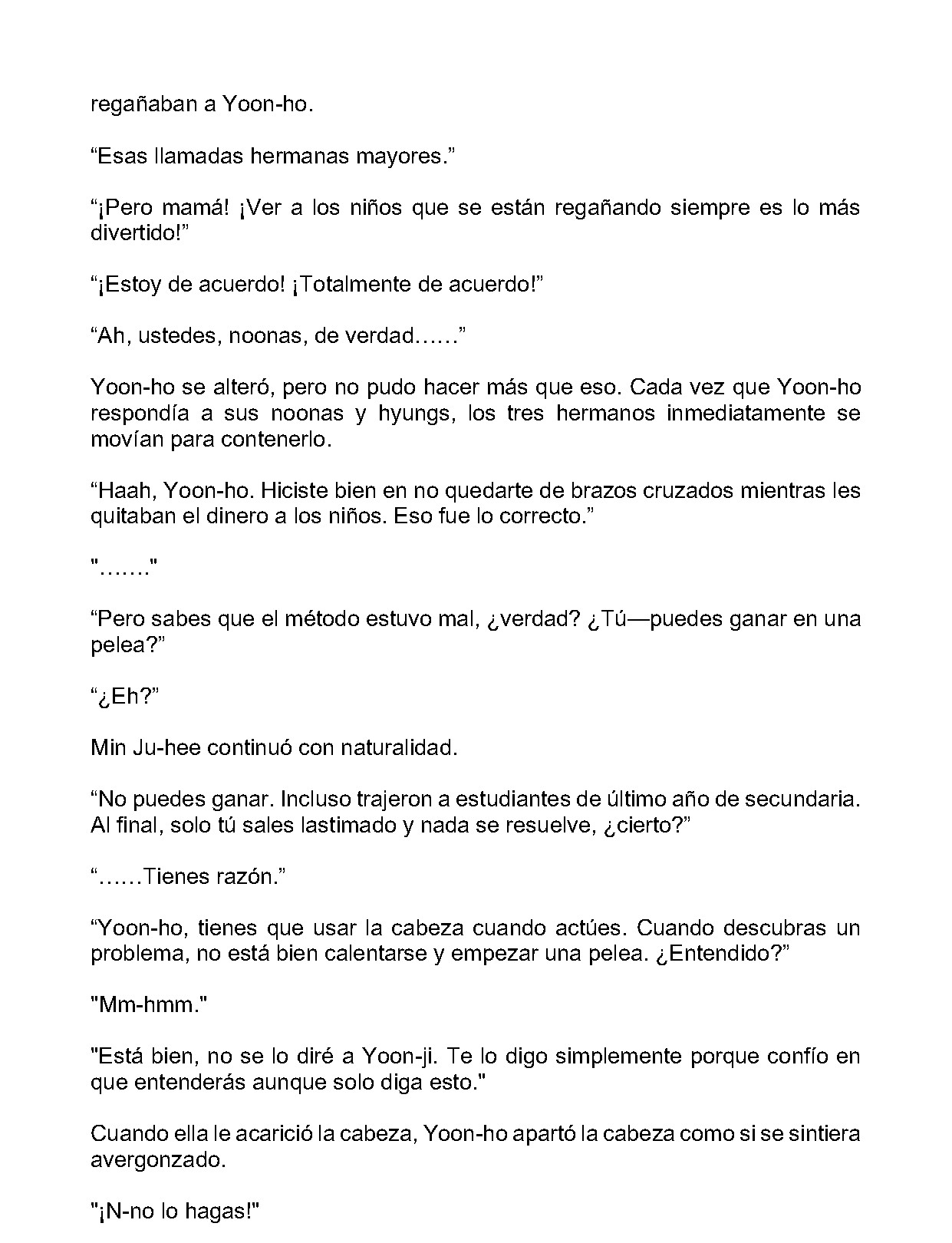 regañaban a Yoon-ho.

"Esas llamadas hermanas mayores."

"¡Pero mamá! ¡Ver a los niños que se están regañando siempre es lo más divertido!"

"¡Estoy de acuerdo! ¡Totalmente de acuerdo!"

"Ah, ustedes, noonas, de verdad……"

Yoon-ho se alteró, pero no pudo hacer más que eso. Cada vez que Yoon-ho respondía a sus noonas y hyungs, los tres hermanos inmediatamente se movían para contenerlo.

"Haah, Yoon-ho. Hiciste bien en no quedarte de brazos cruzados mientras les quitaban el dinero a los niños. Eso fue lo correcto."

"……."

"Pero sabes que el método estuvo mal, ¿verdad? ¿Tú—puedes ganar en una pelea?"

"¿Eh?"

Min Ju-hee continuó con naturalidad.

"No puedes ganar. Incluso trajeron a estudiantes de último año de secundaria. Al final, solo tú sales lastimado y nada se resuelve, ¿cierto?"

"……Tienes razón."

"Yoon-ho, tienes que usar la cabeza cuando actúes. Cuando descubras un problema, no está bien calentarse y empezar una pelea. ¿Entendido?"

"Mm-hmm."

"Está bien, no se lo diré a Yoon-ji. Te lo digo simplemente porque confío en que entenderás aunque solo diga esto."

Cuando ella le acarició la cabeza, Yoon-ho apartó la cabeza como si se sintiera avergonzado.

"¡N-no lo hagas!"